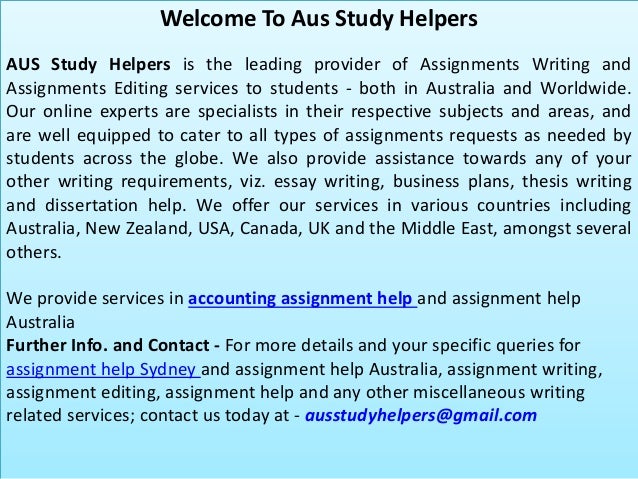 Welcome To Aus Study Helpers

AUS Study Helpers is the leading provider of Assignments Writing and Assignments Editing services to students - both in Australia and Worldwide. Our online experts are specialists in their respective subjects and areas, and are well equipped to cater to all types of assignments requests as needed by students across the globe. We also provide assistance towards any of your other writing requirements, viz. essay writing, business plans, thesis writing and dissertation help. We offer our services in various countries including Australia, New Zealand, USA, Canada, UK and the Middle East, amongst several others.

We provide services in accounting assignment help and assignment help Australia
Further Info. and Contact - For more details and your specific queries for assignment help Sydney and assignment help Australia, assignment writing, assignment editing, assignment help and any other miscellaneous writing related services; contact us today at - ausstudyhelpers@gmail.com